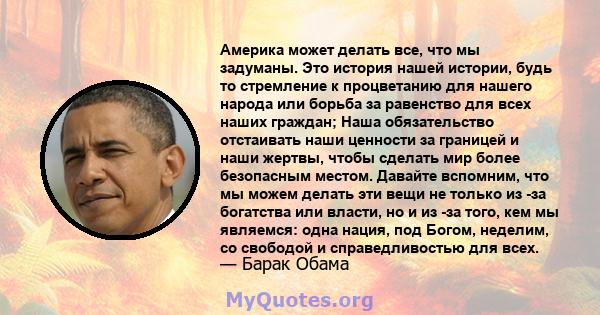 Америка может делать все, что мы задуманы. Это история нашей истории, будь то стремление к процветанию для нашего народа или борьба за равенство для всех наших граждан; Наша обязательство отстаивать наши ценности за границей и наши жертвы, чтобы сделать мир более безопасным местом. Давайте вспомним, что мы можем делать эти вещи не только из -за богатства или власти, но и из -за того, кем мы являемся: одна нация, под Богом, неделим, со свободой и справедливостью для всех.
— Барак Обама

MyQuotes.org